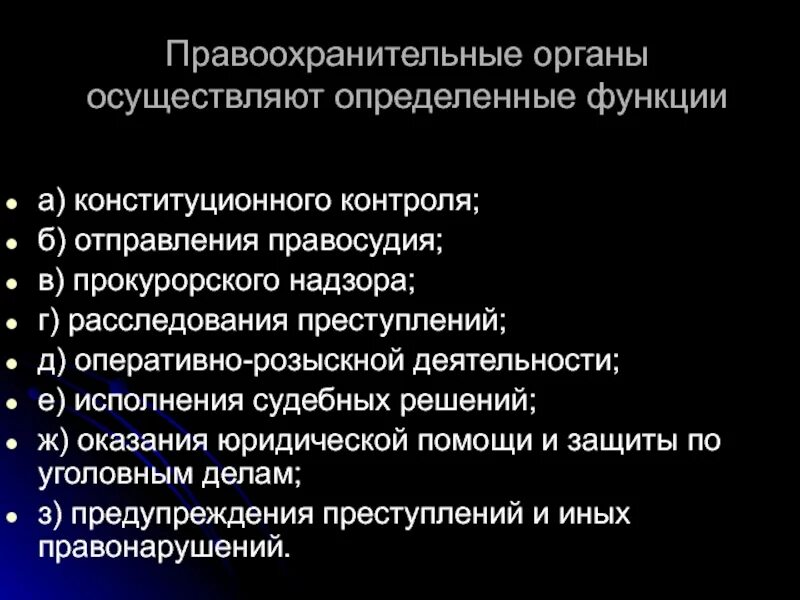 Правоохранительные органы осуществляют определенные функции

- а) конституционного контроля;
- б) отправления правосудия;
- в) прокурорского надзора;
- г) расследования преступлений;
- д) оперативно-розыскной деятельности;
- е) исполнения судебных решений;
- ж) оказания юридической помощи и защиты по уголовным делам;
- з) предупреждения преступлений и иных правонарушений.